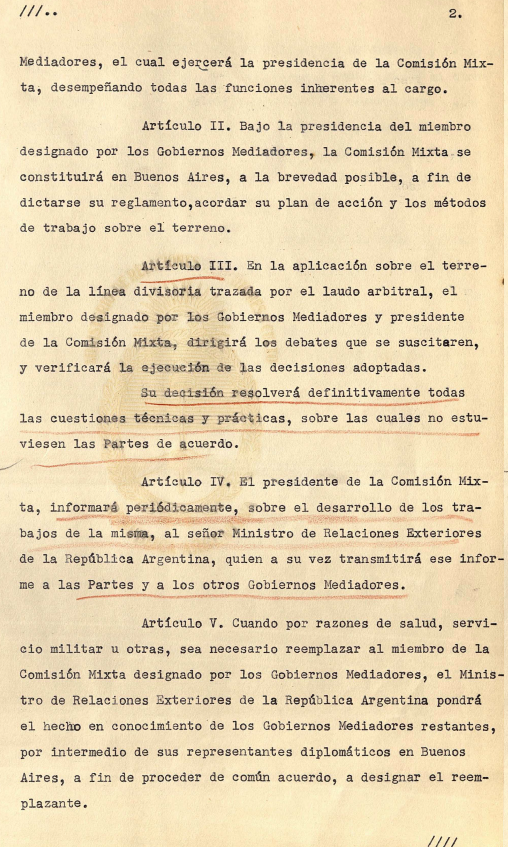 ///..                                                                 2.

Mediadores, el cual ejercerá la presidencia de la Comisión Mixta, desempeñando todas las funciones inherentes al cargo.

Artículo II. Bajo la presidencia del miembro designado por los Gobiernos Mediadores, la Comisión Mixta se constituirá en Buenos Aires, a la brevedad posible, a fin de dictarse su reglamento,acordar su plan de acción y los métodos de trabajo sobre el terreno.

Artículo III. En la aplicación sobre el terreno de la línea divisoria trazada por el laudo arbitral, el miembro designado por los Gobiernos Mediadores y presidente de la Comisión Mixta, dirigirá los debates que se suscitaren, y verificará la ejecución de las decisiones adoptadas. Su decisión resolverá definitivamente todas las cuestiones técnicas y prácticas, sobre las cuales no estuviesen las Partes de acuerdo.

Artículo IV. El presidente de la Comisión Mixta, informará periódicamente, sobre el desarrollo de los trabajos de la misma, al señor Ministro de Relaciones Exteriores de la República Argentina, quien a su vez transmitirá ese informe a las Partes y a los otros Gobiernos Mediadores.

Artículo V. Cuando por razones de salud, servicio militar u otras, sea necesario reemplazar al miembro de la Comisión Mixta designado por los Gobiernos Mediadores, el Ministro de Relaciones Exteriores de la República Argentina pondrá el hecho en conocimiento de los Gobiernos Mediadores restantes, por intermedio de sus representantes diplomáticos en Buenos Aires, a fin de proceder de común acuerdo, a designar el reemplazante.

////